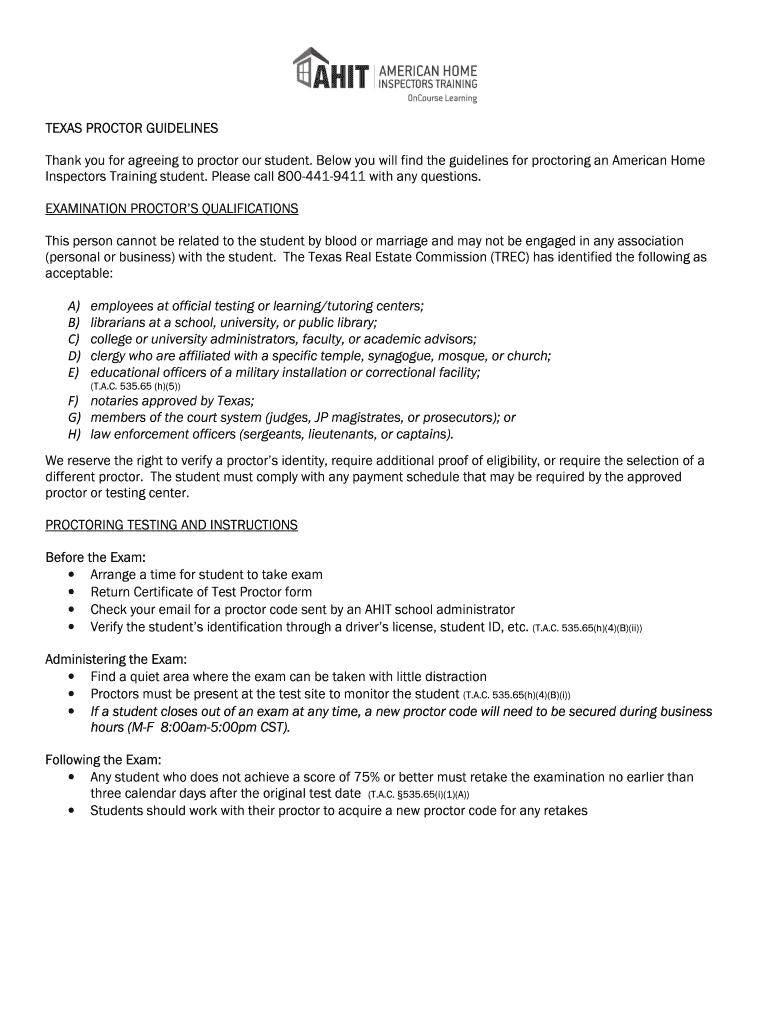 AHIT AMERICAN HOME INSPECTORS TRAINING
OnCourse Learning

TEXAS PROCTOR GUIDELINES

Thank you for agreeing to proctor our student. Below you will find the guidelines for proctoring an American Home Inspectors Training student. Please call 800-441-9411 with any questions.

EXAMINATION PROCTOR'S QUALIFICATIONS

This person cannot be related to the student by blood or marriage and may not be engaged in any association (personal or business) with the student. The Texas Real Estate Commission (TREC) has identified the following as acceptable:

A) employees at official testing or learning/tutoring centers;
B) librarians at a school, university, or public library;
C) college or university administrators, faculty, or academic advisors;
D) clergy who are affiliated with a specific temple, synagogue, mosque, or church;
E) educational officers of a military installation or correctional facility;
(T.A.C. 535.65 (h)(5))
F) notaries approved by Texas;
G) members of the court system (judges, JP magistrates, or prosecutors); or
H) law enforcement officers (sergeants, lieutenants, or captains).

We reserve the right to verify a proctor's identity, require additional proof of eligibility, or require the selection of a different proctor. The student must comply with any payment schedule that may be required by the approved proctor or testing center.

PROCTORING TESTING AND INSTRUCTIONS

Before the Exam:
• Arrange a time for student to take exam
• Return Certificate of Test Proctor form
• Check your email for a proctor code sent by an AHIT school administrator
• Verify the student's identification through a driver's license, student ID, etc. (T.A.C. 535.65(h)(4)(B)(ii))

Administering the Exam:
• Find a quiet area where the exam can be taken with little distraction
• Proctors must be present at the test site to monitor the student (T.A.C. 535.65(h)(4)(B)(i))
• If a student closes out of an exam at any time, a new proctor code will need to be secured during business hours (M-F 8:00am-5:00pm CST).

Following the Exam:
• Any student who does not achieve a score of 75% or better must retake the examination no earlier than three calendar days after the original test date (T.A.C. §535.65(i)(1)(A))
• Students should work with their proctor to acquire a new proctor code for any retakes